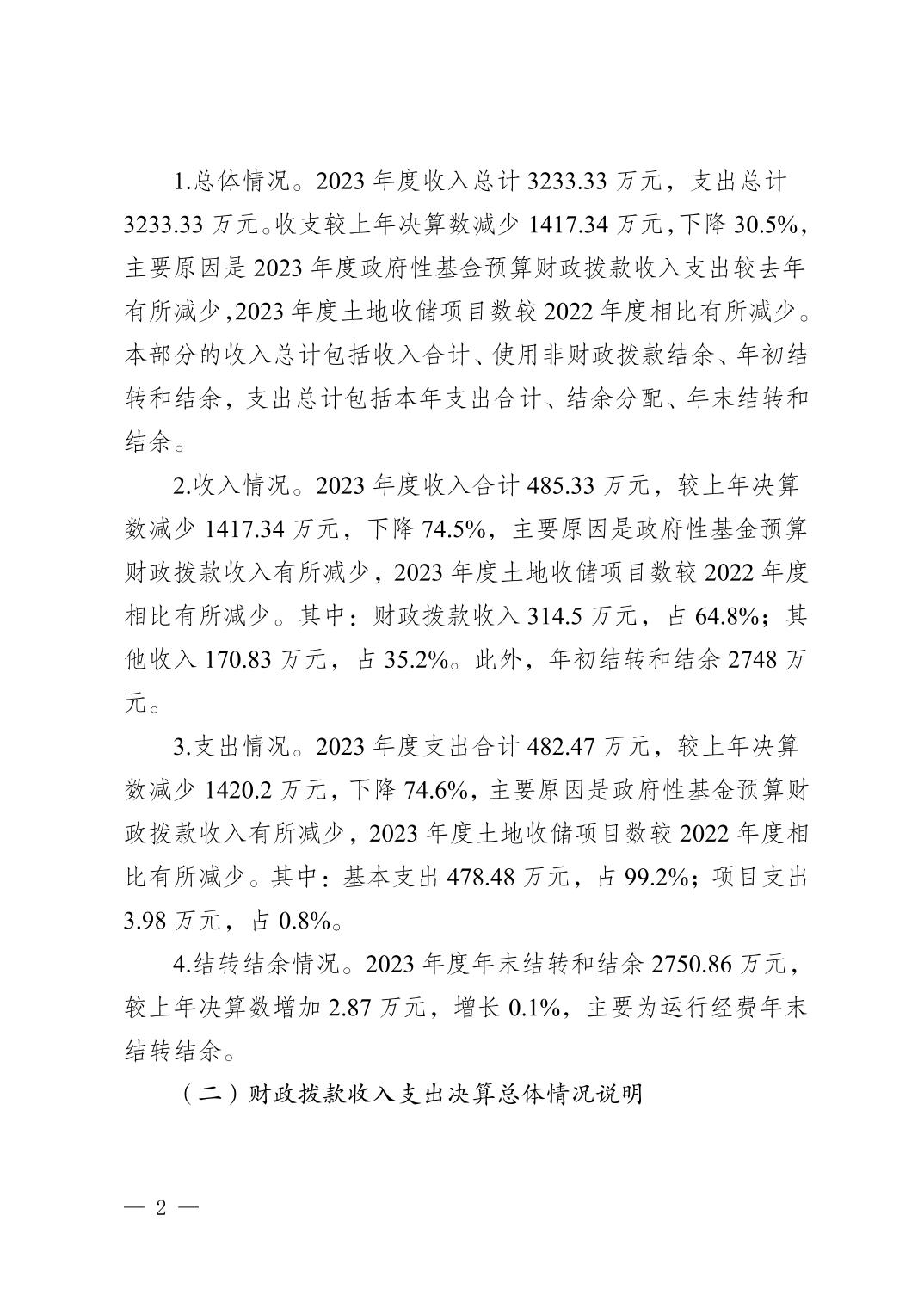 1.总体情况。2023 年度收入总计 3233.33 万元，支出总计 3233.33 万元。收支较上年决算数减少 1417.34 万元，下降 30.5%，主要原因是 2023 年度政府性基金预算财政拨款收入支出较去年有所减少，2023 年度土地收储项目数较 2022 年度相比有所减少。本部分的收入总计包括收入合计、使用非财政拨款结余、年初结转和结余，支出总计包括本年支出合计、结余分配、年末结转和结余。

2.收入情况。2023 年度收入合计 485.33 万元，较上年决算数减少 1417.34 万元，下降 74.5%，主要原因是政府性基金预算财政拨款收入有所减少，2023 年度土地收储项目数较 2022 年度相比有所减少。其中：财政拨款收入 314.5 万元，占 64.8%；其他收入 170.83 万元，占 35.2%。此外，年初结转和结余 2748 万元。

3.支出情况。2023 年度支出合计 482.47 万元，较上年决算数减少 1420.2 万元，下降 74.6%，主要原因是政府性基金预算财政拨款收入有所减少，2023 年度土地收储项目数较 2022 年度相比有所减少。其中：基本支出 478.48 万元，占 99.2%；项目支出 3.98 万元，占 0.8%。

4.结转结余情况。2023 年度年末结转和结余 2750.86 万元，较上年决算数增加 2.87 万元，增长 0.1%，主要为运行经费年末结转结余。

（二）财政拨款收入支出决算总体情况说明

— 2 —